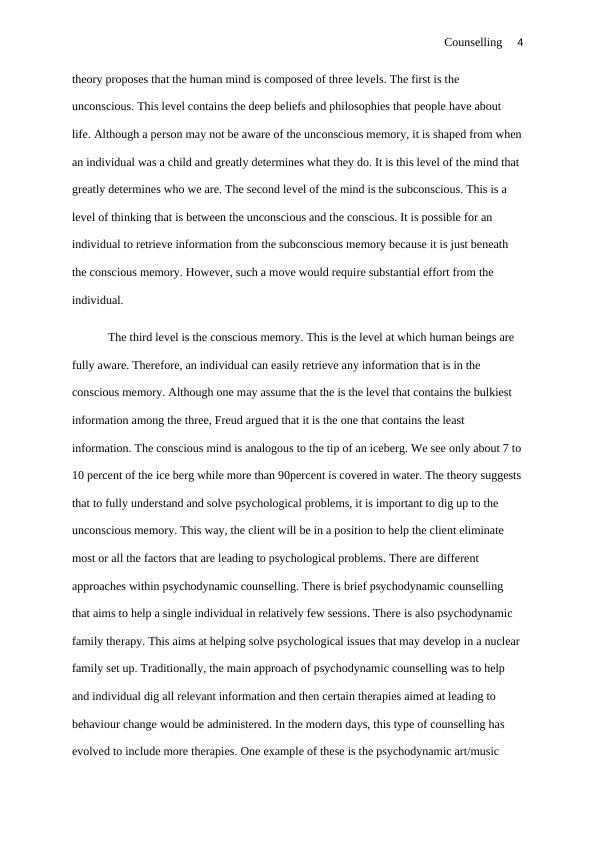 Counselling 4

theory proposes that the human mind is composed of three levels. The first is the unconscious. This level contains the deep beliefs and philosophies that people have about life. Although a person may not be aware of the unconscious memory, it is shaped from when an individual was a child and greatly determines what they do. It is this level of the mind that greatly determines who we are. The second level of the mind is the subconscious. This is a level of thinking that is between the unconscious and the conscious. It is possible for an individual to retrieve information from the subconscious memory because it is just beneath the conscious memory. However, such a move would require substantial effort from the individual.

The third level is the conscious memory. This is the level at which human beings are fully aware. Therefore, an individual can easily retrieve any information that is in the conscious memory. Although one may assume that the is the level that contains the bulkiest information among the three, Freud argued that it is the one that contains the least information. The conscious mind is analogous to the tip of an iceberg. We see only about 7 to 10 percent of the ice berg while more than 90percent is covered in water. The theory suggests that to fully understand and solve psychological problems, it is important to dig up to the unconscious memory. This way, the client will be in a position to help the client eliminate most or all the factors that are leading to psychological problems. There are different approaches within psychodynamic counselling. There is brief psychodynamic counselling that aims to help a single individual in relatively few sessions. There is also psychodynamic family therapy. This aims at helping solve psychological issues that may develop in a nuclear family set up. Traditionally, the main approach of psychodynamic counselling was to help and individual dig all relevant information and then certain therapies aimed at leading to behaviour change would be administered. In the modern days, this type of counselling has evolved to include more therapies. One example of these is the psychodynamic art/music